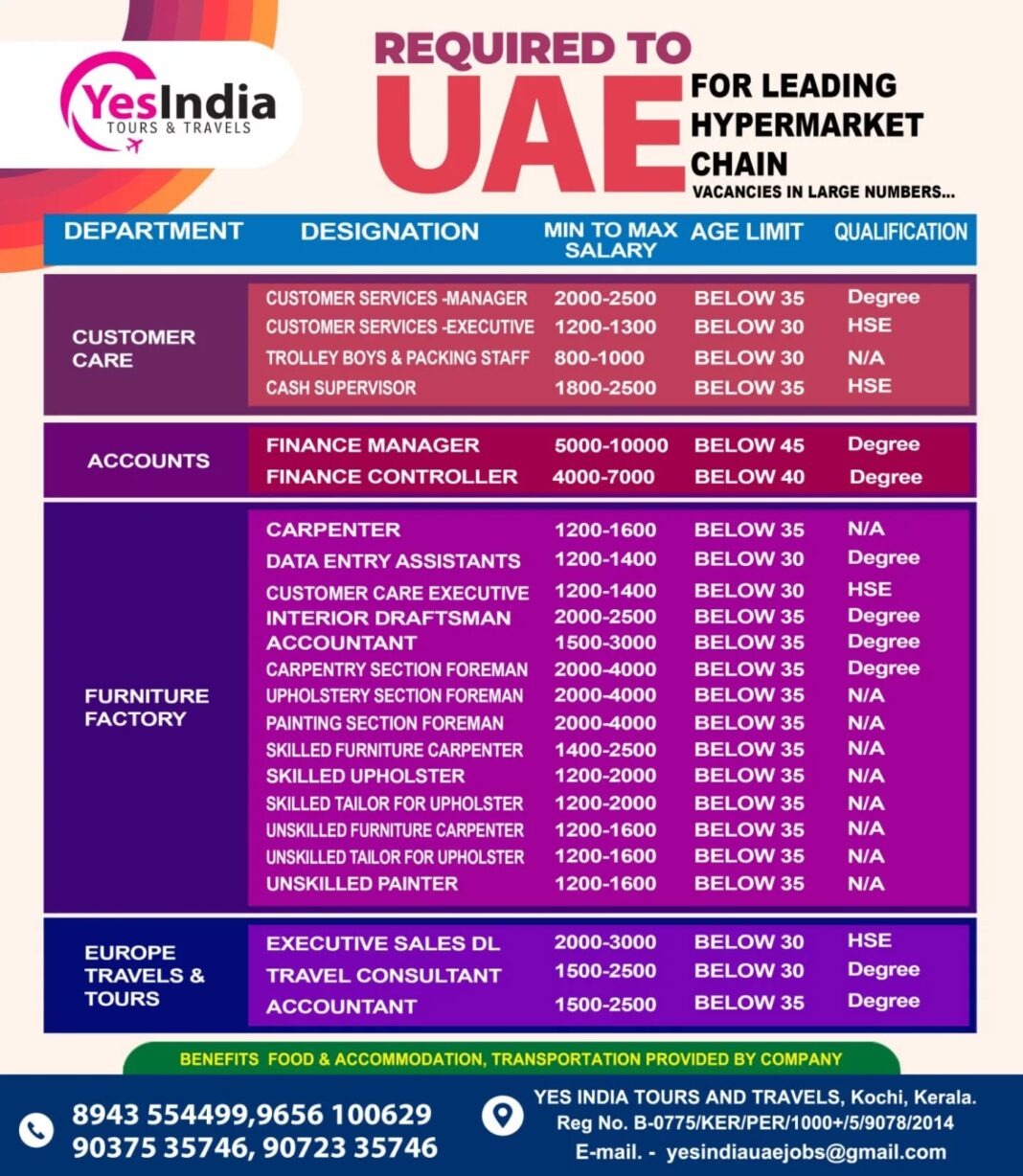 YesIndia
TOURS & TRAVELS

REQUIRED TO
UAE
FOR LEADING HYPERMARKET CHAIN
VACANCIES IN LARGE NUMBERS...

| DEPARTMENT | DESIGNATION | MIN TO MAX SALARY | AGE LIMIT | QUALIFICATION |
|---|---|---|---|---|
| CUSTOMER CARE | CUSTOMER SERVICES -MANAGER | 2000-2500 | BELOW 35 | Degree |
| | CUSTOMER SERVICES -EXECUTIVE | 1200-1300 | BELOW 30 | HSE |
| | TROLLEY BOYS & PACKING STAFF | 800-1000 | BELOW 30 | N/A |
| | CASH SUPERVISOR | 1800-2500 | BELOW 35 | HSE |
| ACCOUNTS | FINANCE MANAGER | 5000-10000 | BELOW 45 | Degree |
| | FINANCE CONTROLLER | 4000-7000 | BELOW 40 | Degree |
| FURNITURE FACTORY | CARPENTER | 1200-1600 | BELOW 35 | N/A |
| | DATA ENTRY ASSISTANTS | 1200-1400 | BELOW 30 | Degree |
| | CUSTOMER CARE EXECUTIVE | 1200-1400 | BELOW 30 | HSE |
| | INTERIOR DRAFTSMAN | 2000-2500 | BELOW 35 | Degree |
| | ACCOUNTANT | 1500-3000 | BELOW 35 | Degree |
| | CARPENTRY SECTION FOREMAN | 2000-4000 | BELOW 35 | Degree |
| | UPHOLSTERY SECTION FOREMAN | 2000-4000 | BELOW 35 | N/A |
| | PAINTING SECTION FOREMAN | 2000-4000 | BELOW 35 | N/A |
| | SKILLED FURNITURE CARPENTER | 1400-2500 | BELOW 35 | N/A |
| | SKILLED UPHOLSTER | 1200-2000 | BELOW 35 | N/A |
| | SKILLED TAILOR FOR UPHOLSTER | 1200-2000 | BELOW 35 | N/A |
| | UNSKILLED FURNITURE CARPENTER | 1200-1600 | BELOW 35 | N/A |
| | UNSKILLED TAILOR FOR UPHOLSTER | 1200-1600 | BELOW 35 | N/A |
| | UNSKILLED PAINTER | 1200-1600 | BELOW 35 | N/A |
| EUROPE TRAVELS & TOURS | EXECUTIVE SALES DL | 2000-3000 | BELOW 30 | HSE |
| | TRAVEL CONSULTANT | 1500-2500 | BELOW 30 | Degree |
| | ACCOUNTANT | 1500-2500 | BELOW 35 | Degree |

BENEFITS FOOD & ACCOMMODATION, TRANSPORTATION PROVIDED BY COMPANY

8943 554499,9656 100629
90375 35746, 90723 35746

YES INDIA TOURS AND TRAVELS, Kochi, Kerala.
Reg No. B-0775/KER/PER/1000+/5/9078/2014
E-mail. - yesindiauaejobs@gmail.com